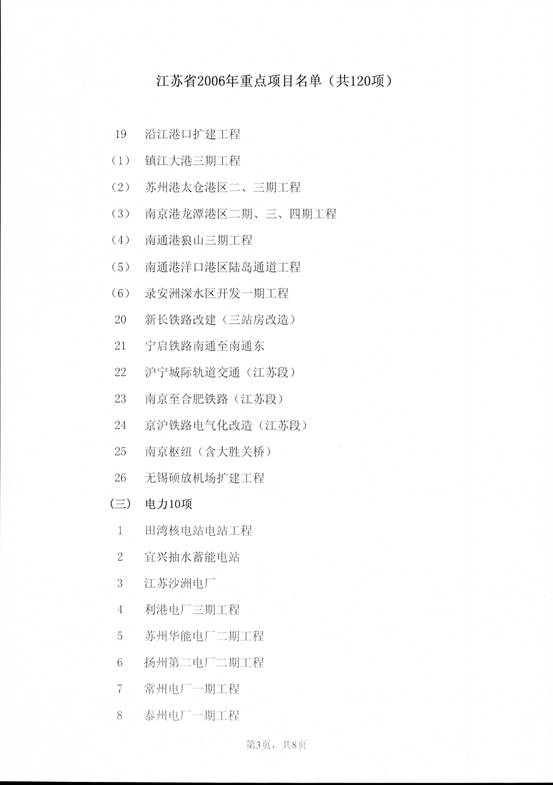 江苏省2006年重点项目名单（共120项）

19 沿江港口扩建工程

（1） 镇江大港三期工程

（2） 苏州港太仓港区二、三期工程

（3） 南京港龙潭港区二期、三、四期工程

（4） 南通港狼山三期工程

（5） 南通港洋口港区陆岛通道工程

（6） 录安洲深水区开发一期工程

20 新长铁路改建（三站房改造）

21 宁启铁路南通至南通东

22 沪宁城际轨道交通（江苏段）

23 南京至合肥铁路（江苏段）

24 京沪铁路电气化改造（江苏段）

25 南京枢纽（含大胜关桥）

26 无锡硕放机场扩建工程

（三） 电力10项

1 田湾核电站电站工程

2 宜兴抽水蓄能电站

3 江苏沙洲电厂

4 利港电厂三期工程

5 苏州华能电厂二期工程

6 扬州第二电厂二期工程

7 常州电厂一期工程

8 泰州电厂一期工程

第3页，共8页